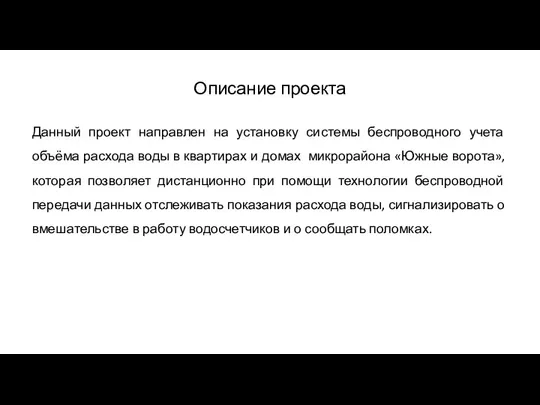 Описание проекта

Данный проект направлен на установку системы беспроводного учета объёма расхода воды в квартирах и домах микрорайона «Южные ворота», которая позволяет дистанционно при помощи технологии беспроводной передачи данных отслеживать показания расхода воды, сигнализировать о вмешательстве в работу водосчетчиков и о сообщать поломках.